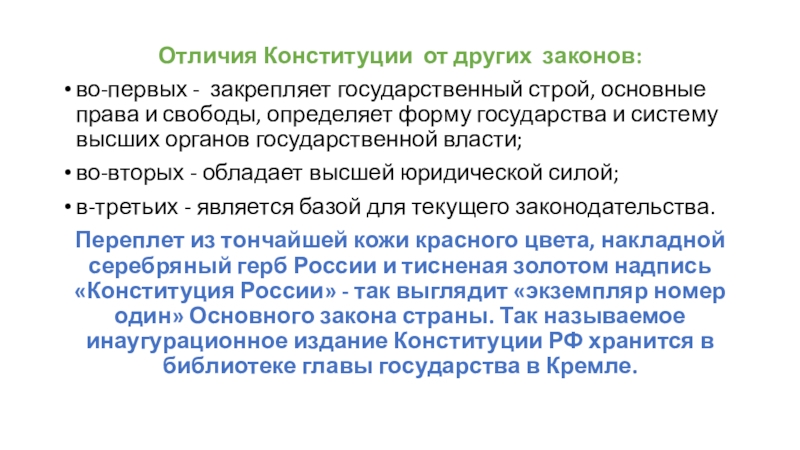 Отличия Конституции от других законов:

• во-первых - закрепляет государственный строй, основные права и свободы, определяет форму государства и систему высших органов государственной власти;

• во-вторых - обладает высшей юридической силой;

• в-третьих - является базой для текущего законодательства.

Переплет из тончайшей кожи красного цвета, накладной серебряный герб России и тисненая золотом надпись «Конституция России» - так выглядит «экземпляр номер один» Основного закона страны. Так называемое инаугурационное издание Конституции РФ хранится в библиотеке главы государства в Кремле.